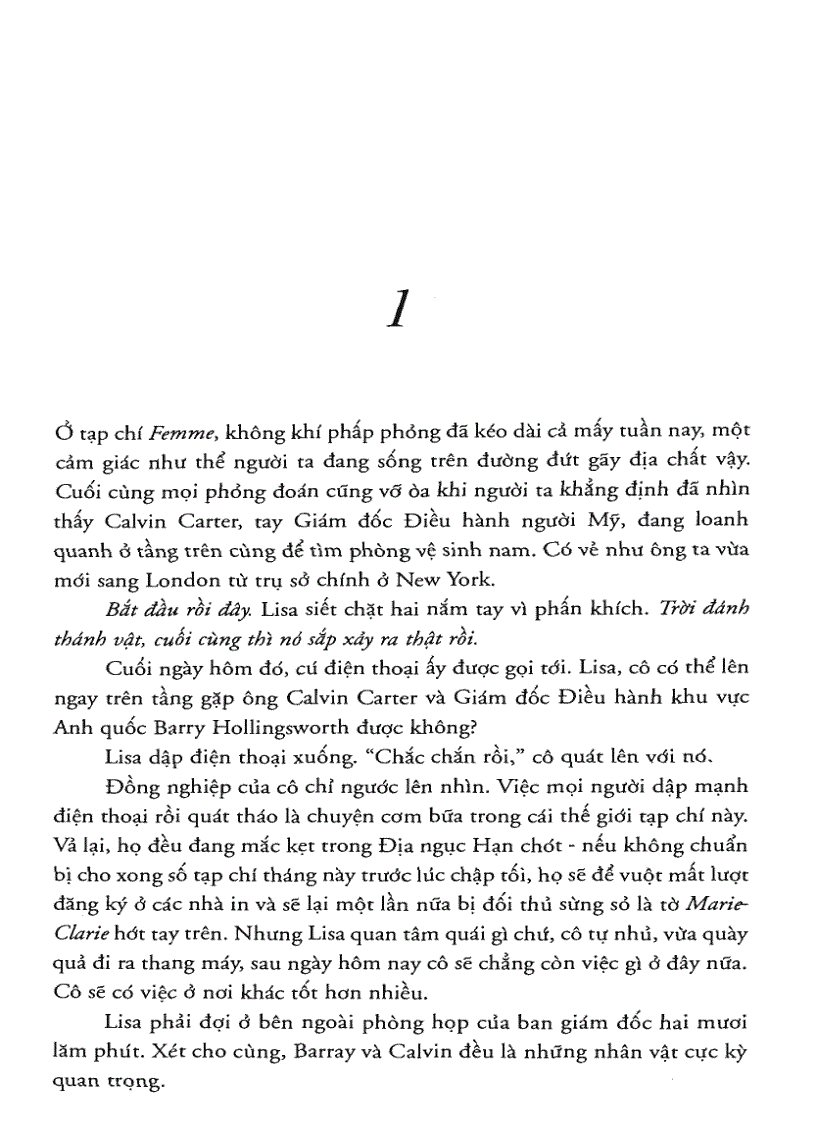 1

Ở tạp chí Femme, không khí phấp phỏng đã kéo dài cả mấy tuần nay, một cảm giác như thể người ta đang sống trên đường đứt gãy địa chất vậy. Cuối cùng mọi phỏng đoán cũng vỡ òa khi người ta khẳng định đã nhìn thấy Calvin Carter, tay Giám đốc Điều hành người Mỹ, đang loanh quanh ở tầng trên cùng để tìm phòng vệ sinh nam. Có vẻ như ông ta vừa mới sang London từ trụ sở chính ở New York.

Bắt đầu rồi đây. Lisa siết chặt hai nắm tay vì phấn khích. Trời đánh thánh vật, cuối cùng thì nó sắp xảy ra thật rồi.

Cuối ngày hôm đó, cú điện thoại ấy được gọi tới. Lisa, cô có thể lên ngay trên tầng gặp ông Calvin Carter và Giám đốc Điều hành khu vực Anh quốc Barry Hollingsworth được không?

Lisa dập điện thoại xuống. "Chắc chắn rồi," cô quát lên với nó.

Đồng nghiệp của cô chỉ ngước lên nhìn. Việc mọi người dập mạnh điện thoại rồi quát tháo là chuyện cơm bữa trong cái thế giới tạp chí này. Vả lại, họ đều đang mắc kẹt trong Địa ngục Hạn chót - nếu không chuẩn bị cho xong số tạp chí tháng này trước lúc chập tối, họ sẽ để vuột mất lượt đăng ký ở các nhà in và sẽ lại một lần nữa bị đối thủ sừng sỏ là tờ Marie-Clarie hớt tay trên. Nhưng Lisa quan tâm quái gì chứ, cô tự nhủ, vừa quày quả đi ra thang máy, sau ngày hôm nay cô sẽ chẳng còn việc gì ở đây nữa. Cô sẽ có việc ở nơi khác tốt hơn nhiều.

Lisa phải đợi ở bên ngoài phòng họp của ban giám đốc hai mươi lăm phút. Xét cho cùng, Barray và Calvin đều là những nhân vật cực kỳ quan trọng.